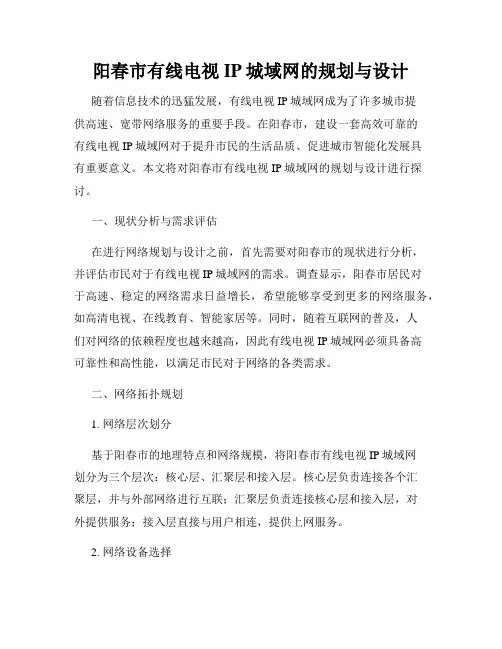 阳春市有线电视 IP 城域网的规划与设计

随着信息技术的迅猛发展，有线电视 IP 城域网成为了许多城市提供高速、宽带网络服务的重要手段。在阳春市，建设一套高效可靠的有线电视 IP 城域网对于提升市民的生活品质、促进城市智能化发展具有重要意义。本文将对阳春市有线电视 IP 城域网的规划与设计进行探讨。

一、现状分析与需求评估

在进行网络规划与设计之前，首先需要对阳春市的现状进行分析，并评估市民对于有线电视 IP 城域网的需求。调查显示，阳春市居民对于高速、稳定的网络需求日益增长，希望能够享受到更多的网络服务，如高清电视、在线教育、智能家居等。同时，随着互联网的普及，人们对网络的依赖程度也越来越高，因此有线电视 IP 城域网必须具备高可靠性和高性能，以满足市民对于网络的各类需求。

二、网络拓扑规划

1. 网络层次划分

基于阳春市的地理特点和网络规模，将阳春市有线电视 IP 城域网划分为三个层次：核心层、汇聚层和接入层。核心层负责连接各个汇聚层，并与外部网络进行互联；汇聚层负责连接核心层和接入层，对外提供服务；接入层直接与用户相连，提供上网服务。

2. 网络设备选择